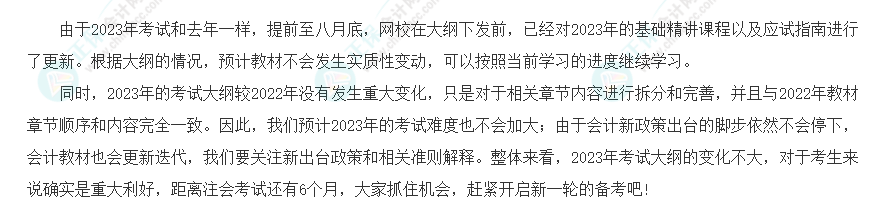 由于2023年考试和去年一样，提前至八月底，网校在大纲下发前，已经对2023年的基础精讲课程以及应试指南进行了更新。根据大纲的情况，预计教材不会发生实质性变动，可以按照当前学习的进度继续学习。

同时，2023年的考试大纲较2022年没有发生重大变化，只是对于相关章节内容进行拆分和完善，并且与2022年教材章节顺序和内容完全一致。因此，我们预计2023年的考试难度也不会加大；由于会计新政策出台的脚步依然不会停下，会计教材也会更新迭代，我们要关注新出台政策和相关准则解释。整体来看，2023年考试大纲的变化不大，对于考生来说确实是重大利好，距离注会考试还有6个月，大家抓住机会，赶紧开启新一轮的备考吧！